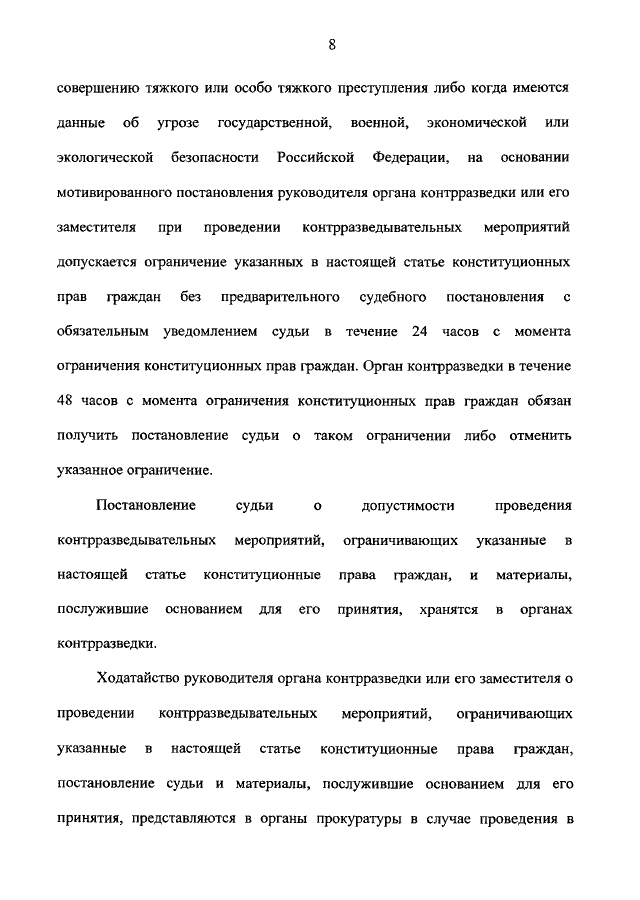 8

совершению тяжкого или особо тяжкого преступления либо когда имеются данные об угрозе государственной, военной, экономической или экологической безопасности Российской Федерации, на основании мотивированного постановления руководителя органа контрразведки или его заместителя при проведении контрразведывательных мероприятий допускается ограничение указанных в настоящей статье конституционных прав граждан без предварительного судебного постановления с обязательным уведомлением судьи в течение 24 часов с момента ограничения конституционных прав граждан. Орган контрразведки в течение 48 часов с момента ограничения конституционных прав граждан обязан получить постановление судьи о таком ограничении либо отменить указанное ограничение.

Постановление судьи о допустимости проведения контрразведывательных мероприятий, ограничивающих указанные в настоящей статье конституционные права граждан, и материалы, послужившие основанием для его принятия, хранятся в органах контрразведки.

Ходатайство руководителя органа контрразведки или его заместителя о проведении контрразведывательных мероприятий, ограничивающих указанные в настоящей статье конституционные права граждан, постановление судьи и материалы, послужившие основанием для его принятия, представляются в органы прокуратуры в случае проведения в